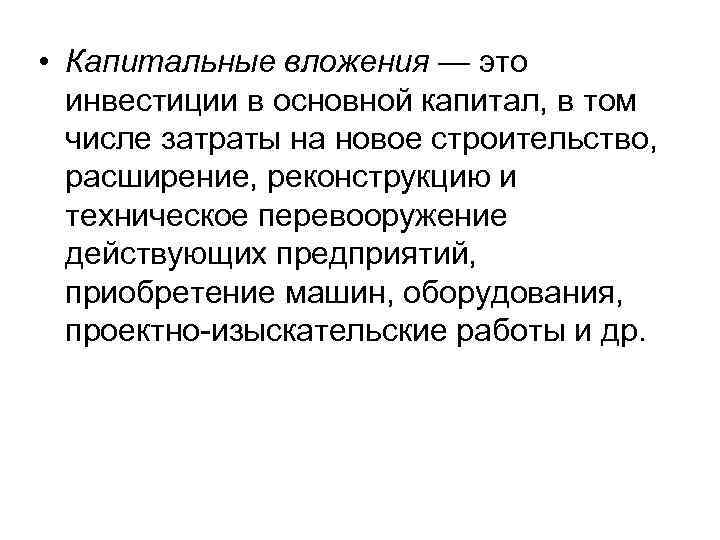 • Капитальные вложения — это инвестиции в основной капитал, в том числе затраты на новое строительство, расширение, реконструкцию и техническое перевооружение действующих предприятий, приобретение машин, оборудования, проектно-изыскательские работы и др.